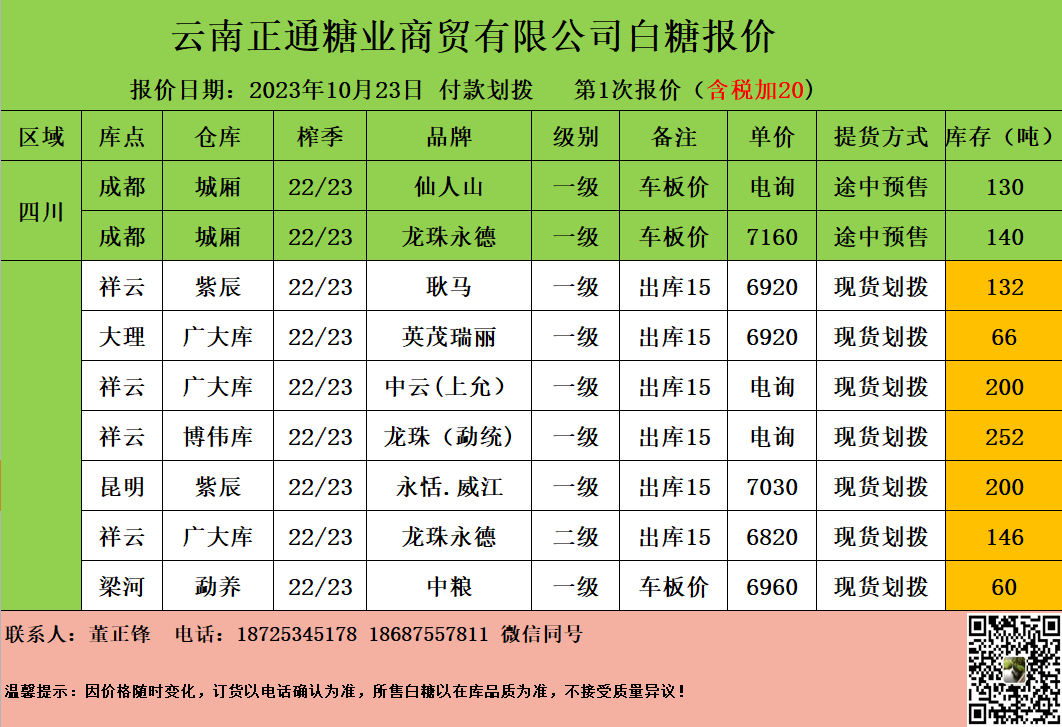 云南正通糖业商贸有限公司白糖报价

报价日期：2023年10月23日 付款划拨 第1次报价（含税加20）

| 区域 | 库点 | 仓库 | 榨季 | 品牌 | 级别 | 备注 | 单价 | 提货方式 | 库存（吨） |
|---|---|---|---|---|---|---|---|---|---|
| 四川 | 成都 | 城厢 | 22/23 | 仙人山 | 一级 | 车板价 | 电询 | 途中预售 | 130 |
|  | 成都 | 城厢 | 22/23 | 龙珠永德 | 一级 | 车板价 | 7160 | 途中预售 | 140 |
|  | 祥云 | 紫辰 | 22/23 | 耿马 | 一级 | 出库15 | 6920 | 现货划拨 | 132 |
|  | 大理 | 广大库 | 22/23 | 英茂瑞丽 | 一级 | 出库15 | 6920 | 现货划拨 | 66 |
|  | 祥云 | 广大库 | 22/23 | 中云（上允） | 一级 | 出库15 | 电询 | 现货划拨 | 200 |
|  | 祥云 | 博伟库 | 22/23 | 龙珠（勐统） | 一级 | 出库15 | 电询 | 现货划拨 | 252 |
|  | 昆明 | 紫辰 | 22/23 | 永恬.威江 | 一级 | 出库15 | 7030 | 现货划拨 | 200 |
|  | 祥云 | 广大库 | 22/23 | 龙珠永德 | 二级 | 出库15 | 6820 | 现货划拨 | 146 |
|  | 梁河 | 勐养 | 22/23 | 中粮 | 一级 | 车板价 | 6960 | 现货划拨 | 60 |

联系人：董正锋 电话：18725345178 18687557811 微信同号

温馨提示：因价格随时变化，订货以电话确认为准，所售白糖以在库品质为准，不接受质量异议！